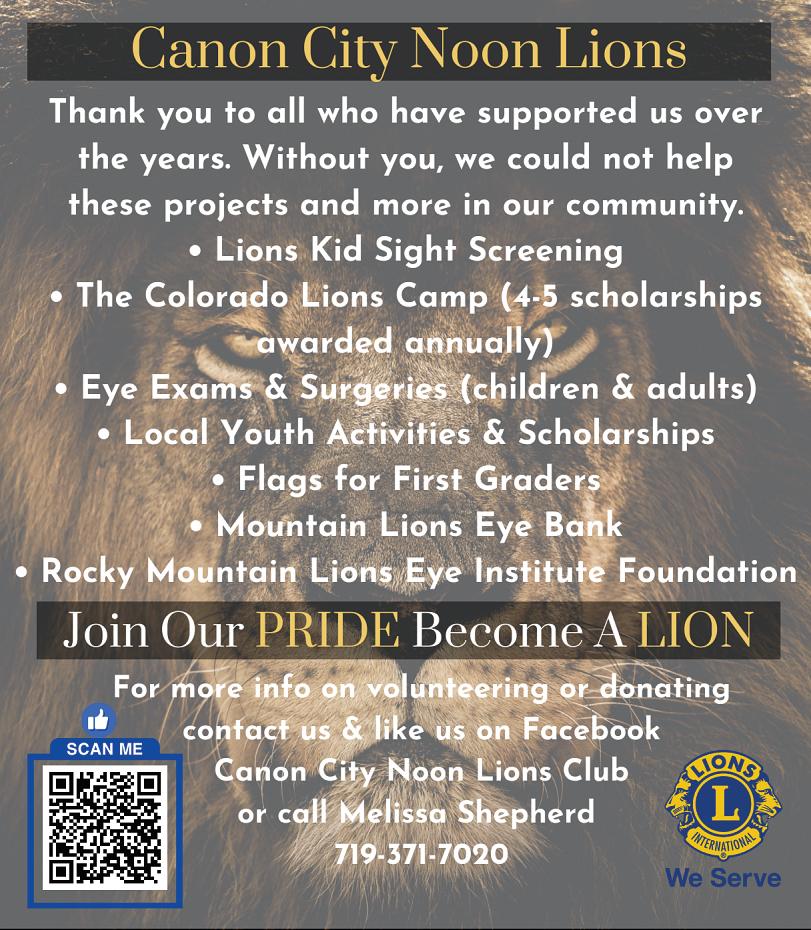 Canon City Noon Lions

Thank you to all who have supported us over the years. Without you, we could not help these projects and more in our community.

• Lions Kid Sight Screening
• The Colorado Lions Camp (4-5 scholarships awarded annually)
• Eye Exams & Surgeries (children & adults)
• Local Youth Activities & Scholarships
• Flags for First Graders
• Mountain Lions Eye Bank
• Rocky Mountain Lions Eye Institute Foundation

Join Our PRIDE Become A LION

For more info on volunteering or donating contact us & like us on Facebook
Canon City Noon Lions Club
or call Melissa Shepherd
719-371-7020

SCAN ME

LIONS
L
INTERNATIONAL
We Serve